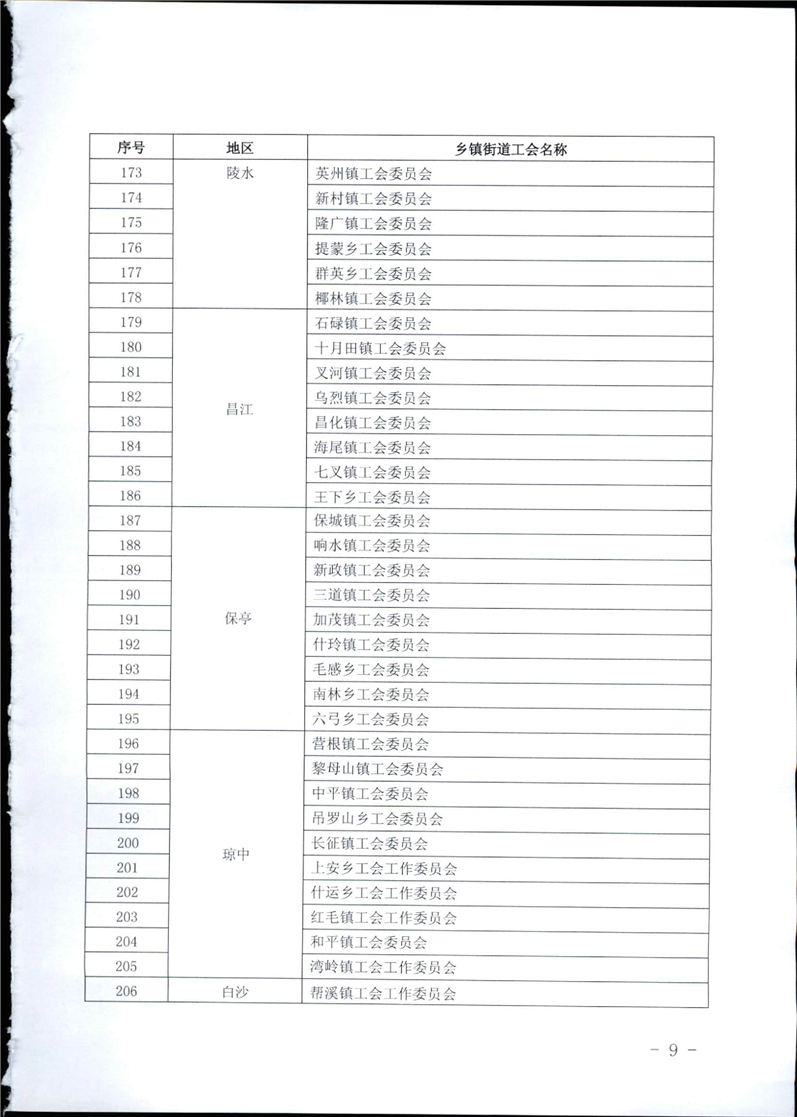 | 序号 | 地区 | 乡镇街道工会名称 |
|---|---|---|
| 173 | 陵水 | 英州镇工会委员会 |
| 174 | | 新村镇工会委员会 |
| 175 | | 隆广镇工会委员会 |
| 176 | | 提蒙乡工会委员会 |
| 177 | | 群英乡工会委员会 |
| 178 | | 椰林镇工会委员会 |
| 179 | 昌江 | 石碌镇工会委员会 |
| 180 | | 十月田镇工会委员会 |
| 181 | | 叉河镇工会委员会 |
| 182 | | 乌烈镇工会委员会 |
| 183 | | 昌化镇工会委员会 |
| 184 | | 海尾镇工会委员会 |
| 185 | | 七叉镇工会委员会 |
| 186 | | 王下乡工会委员会 |
| 187 | 保亭 | 保城镇工会委员会 |
| 188 | | 响水镇工会委员会 |
| 189 | | 新政镇工会委员会 |
| 190 | | 三道镇工会委员会 |
| 191 | | 加茂镇工会委员会 |
| 192 | | 什玲镇工会委员会 |
| 193 | | 毛感乡工会委员会 |
| 194 | | 南林乡工会委员会 |
| 195 | | 六弓乡工会委员会 |
| 196 | 琼中 | 营根镇工会委员会 |
| 197 | | 黎母山镇工会委员会 |
| 198 | | 中平镇工会委员会 |
| 199 | | 吊罗山乡工会委员会 |
| 200 | | 长征镇工会委员会 |
| 201 | | 上安乡工会工作委员会 |
| 202 | | 什运乡工会工作委员会 |
| 203 | | 红毛镇工会工作委员会 |
| 204 | | 和平镇工会委员会 |
| 205 | | 湾岭镇工会工作委员会 |
| 206 | 白沙 | 帮溪镇工会工作委员会 |

- 9 -